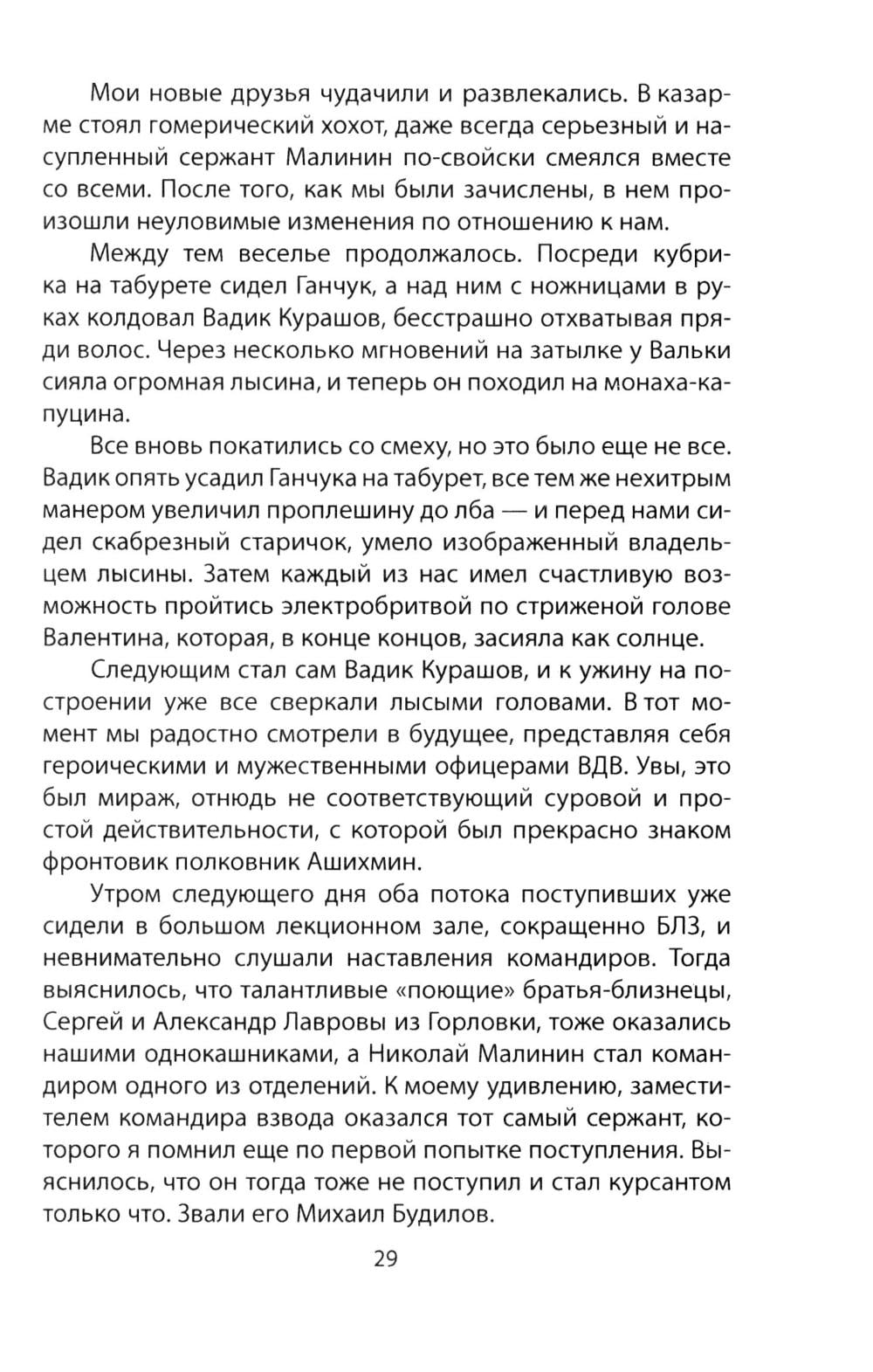 Мои новые друзья чудачили и развлекались. В казарме стоял гомерический хохот, даже всегда серьезный и насупленный сержант Малинин по-свойски смеялся вместе со всеми. После того, как мы были зачислены, в нем произошли неуловимые изменения по отношению к нам.

Между тем веселье продолжалось. Посреди кубрика на табурете сидел Ганчук, а над ним с ножницами в руках колдовал Вадик Курашов, бесстрашно отхватывая пряди волос. Через несколько мгновений на затылке у Вальки сияла огромная лысина, и теперь он походил на монаха-капуцина.

Все вновь покатились со смеху, но это было еще не все. Вадик опять усадил Ганчука на табурет, все тем же нехитрым манером увеличил проплешину до лба — и перед нами сидел скабрезный старичок, умело изображенный владельцем лысины. Затем каждый из нас имел счастливую возможность пройтись электробритвой по стриженой голове Валентина, которая, в конце концов, засияла как солнце.

Следующим стал сам Вадик Курашов, и к ужину на построении уже все сверкали лысыми головами. В тот момент мы радостно смотрели в будущее, представляя себя героическими и мужественными офицерами ВДВ. Увы, это был мираж, отнюдь не соответствующий суровой и простой действительности, с которой был прекрасно знаком фронтовик полковник Ашихмин.

Утром следующего дня оба потока поступивших уже сидели в большом лекционном зале, сокращенно БЛЗ, и невнимательно слушали наставления командиров. Тогда выяснилось, что талантливые «поющие» братья-близнецы, Сергей и Александр Лавровы из Горловки, тоже оказались нашими однокашниками, а Николай Малинин стал командиром одного из отделений. К моему удивлению, заместителем командира взвода оказался тот самый сержант, которого я помнил еще по первой попытке поступления. Выяснилось, что он тогда тоже не поступил и стал курсантом только что. Звали его Михаил Будилов.

29